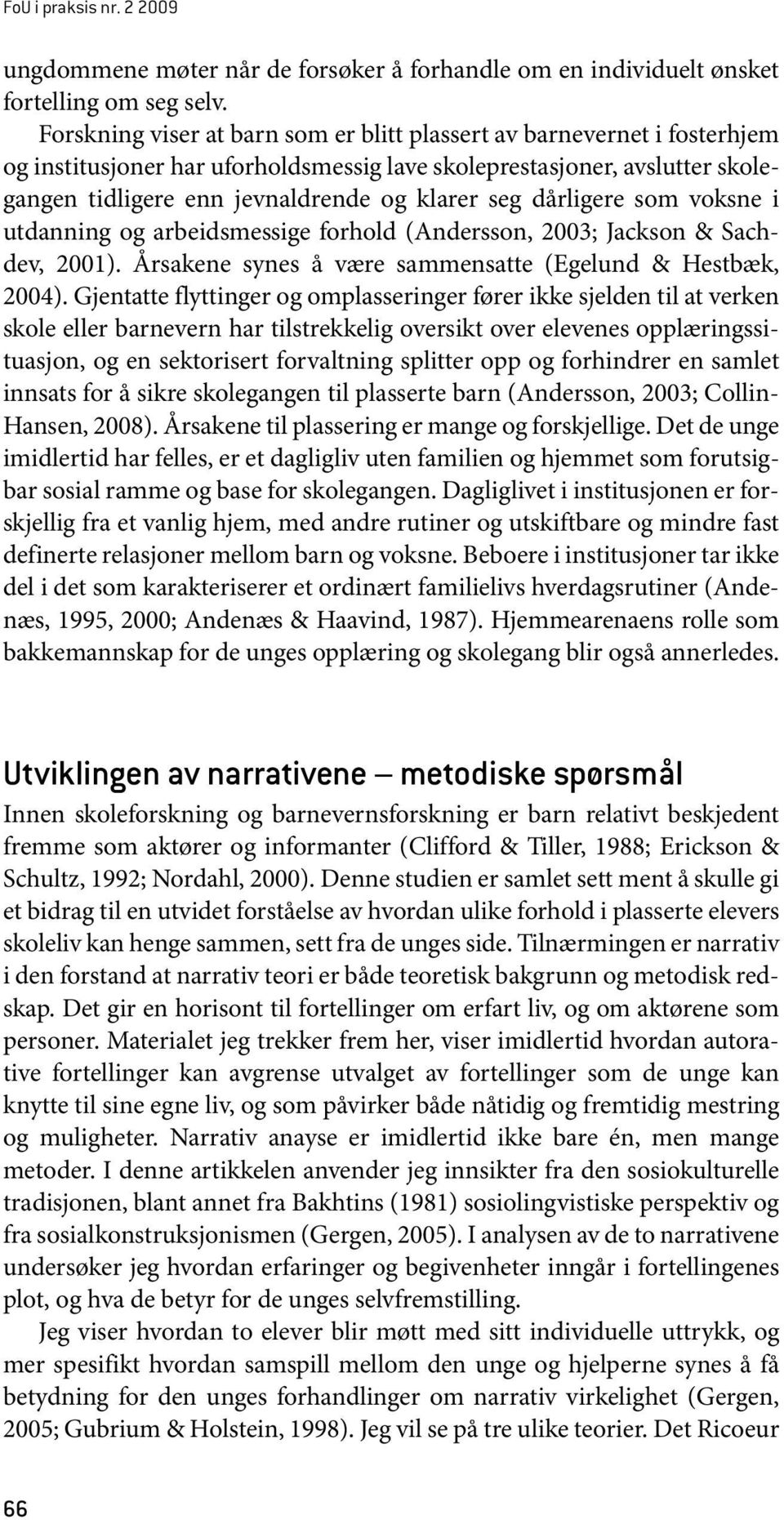 FoU i praksis nr. 2 2009

ungdommene møter når de forsøker å forhandle om en individuelt ønsket fortelling om seg selv.

Forskning viser at barn som er blitt plassert av barnevernet i fosterhjem og institusjoner har uforholdsmessig lave skoleprestasjoner, avslutter skolegangen tidligere enn jevnaldrende og klarer seg dårligere som voksne i utdanning og arbeidsmessige forhold (Andersson, 2003; Jackson & Sachdev, 2001). Årsakene synes å være sammensatte (Egelund & Hestbæk, 2004). Gjentatte flyttinger og omplasseringer fører ikke sjelden til at verken skole eller barnevern har tilstrekkelig oversikt over elevenes opplæringssituasjon, og en sektorisert forvaltning splitter opp og forhindrer en samlet innsats for å sikre skolegangen til plasserte barn (Andersson, 2003; Collin-Hansen, 2008). Årsakene til plassering er mange og forskjellige. Det de unge imidlertid har felles, er et dagligliv uten familien og hjemmet som forutsigbar sosial ramme og base for skolegangen. Dagliglivet i institusjonen er forskjellig fra et vanlig hjem, med andre rutiner og utskiftbare og mindre fast definerte relasjoner mellom barn og voksne. Beboere i institusjoner tar ikke del i det som karakteriserer et ordinært familielivs hverdagsrutiner (Andenæs, 1995, 2000; Andenæs & Haavind, 1987). Hjemmearenaens rolle som bakkemannskap for de unges opplæring og skolegang blir også annerledes.

Utviklingen av narrativene – metodiske spørsmål

Innen skoleforskning og barnevernsforskning er barn relativt beskjedent fremme som aktører og informanter (Clifford & Tiller, 1988; Erickson & Schultz, 1992; Nordahl, 2000). Denne studien er samlet sett ment å skulle gi et bidrag til en utvidet forståelse av hvordan ulike forhold i plasserte elevers skoleliv kan henge sammen, sett fra de unges side. Tilnærmingen er narrativ i den forstand at narrativ teori er både teoretisk bakgrunn og metodisk redskap. Det gir en horisont til fortellinger om erfart liv, og om aktørene som personer. Materialet jeg trekker frem her, viser imidlertid hvordan autorative fortellinger kan avgrense utvalget av fortellinger som de unge kan knytte til sine egne liv, og som påvirker både nåtidig og fremtidig mestring og muligheter. Narrativ anayse er imidlertid ikke bare én, men mange metoder. I denne artikkelen anvender jeg innsikter fra den sosiokulturelle tradisjonen, blant annet fra Bakhtins (1981) sosiolingvistiske perspektiv og fra sosialkonstruksjonismen (Gergen, 2005). I analysen av de to narrativene undersøker jeg hvordan erfaringer og begivenheter inngår i fortellingenes plot, og hva de betyr for de unges selvfremstilling.

Jeg viser hvordan to elever blir møtt med sitt individuelle uttrykk, og mer spesifikt hvordan samspill mellom den unge og hjelperne synes å få betydning for den unges forhandlinger om narrativ virkelighet (Gergen, 2005; Gubrium & Holstein, 1998). Jeg vil se på tre ulike teorier. Det Ricoeur

66